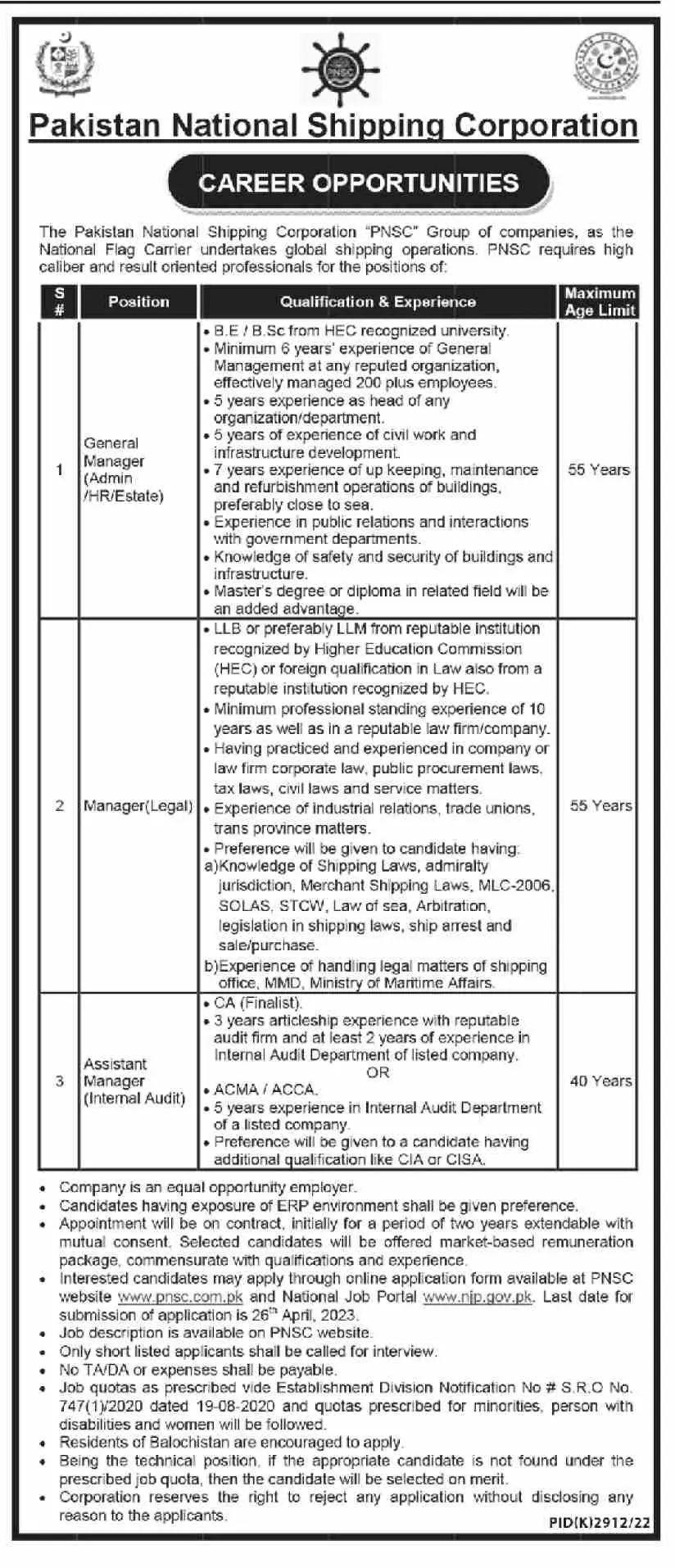 PNSC

Pakistan National Shipping Corporation

CAREER OPPORTUNITIES

The Pakistan National Shipping Corporation "PNSC" Group of companies, as the National Flag Carrier undertakes global shipping operations. PNSC requires high caliber and result oriented professionals for the positions of:

| S # | Position | Qualification & Experience | Maximum Age Limit |
|---|---|---|---|
| 1 | General Manager (Admin /HR/Estate) | • B.E / B.Sc from HEC recognized university. • Minimum 6 years' experience of General Management at any reputed organization, effectively managed 200 plus employees. • 5 years experience as head of any organization/department. • 5 years of experience of civil work and infrastructure development. • 7 years experience of up keeping, maintenance and refurbishment operations of buildings, preferably close to sea. • Experience in public relations and interactions with government departments. • Knowledge of safety and security of buildings and infrastructure. • Master's degree or diploma in related field will be an added advantage. | 55 Years |
| 2 | Manager(Legal) | • LLB or preferably LLM from reputable institution recognized by Higher Education Commission (HEC) or foreign qualification in Law also from a reputable institution recognized by HEC. • Minimum professional standing experience of 10 years as well as in a reputable law firm/company. • Having practiced and experienced in company or law firm corporate law, public procurement laws, tax laws, civil laws and service matters. • Experience of industrial relations, trade unions, trans province matters. • Preference will be given to candidate having: a)Knowledge of Shipping Laws, admiralty jurisdiction, Merchant Shipping Laws, MLC-2006, SOLAS, STCW, Law of sea, Arbitration, legislation in shipping laws, ship arrest and sale/purchase. b)Experience of handling legal matters of shipping office, MMD, Ministry of Maritime Affairs. | 55 Years |
| 3 | Assistant Manager (Internal Audit) | • CA (Finalist). • 3 years articleship experience with reputable audit firm and at least 2 years of experience in Internal Audit Department of listed company. OR • ACMA / ACCA. • 5 years experience in Internal Audit Department of a listed company. • Preference will be given to a candidate having additional qualification like CIA or CISA. | 40 Years |

• Company is an equal opportunity employer.
• Candidates having exposure of ERP environment shall be given preference.
• Appointment will be on contract, initially for a period of two years extendable with mutual consent. Selected candidates will be offered market-based remuneration package, commensurate with qualifications and experience.
• Interested candidates may apply through online application form available at PNSC website www.pnsc.com.pk and National Job Portal www.njp.gov.pk. Last date for submission of application is 26$^{th}$ April, 2023.
• Job description is available on PNSC website.
• Only short listed applicants shall be called for interview.
• No TA/DA or expenses shall be payable.
• Job quotas as prescribed vide Establishment Division Notification No # S.R.O No. 747(1)/2020 dated 19-08-2020 and quotas prescribed for minorities, person with disabilities and women will be followed.
• Residents of Balochistan are encouraged to apply.
• Being the technical position, if the appropriate candidate is not found under the prescribed job quota, then the candidate will be selected on merit.
• Corporation reserves the right to reject any application without disclosing any reason to the applicants.

PID(K)2912/22